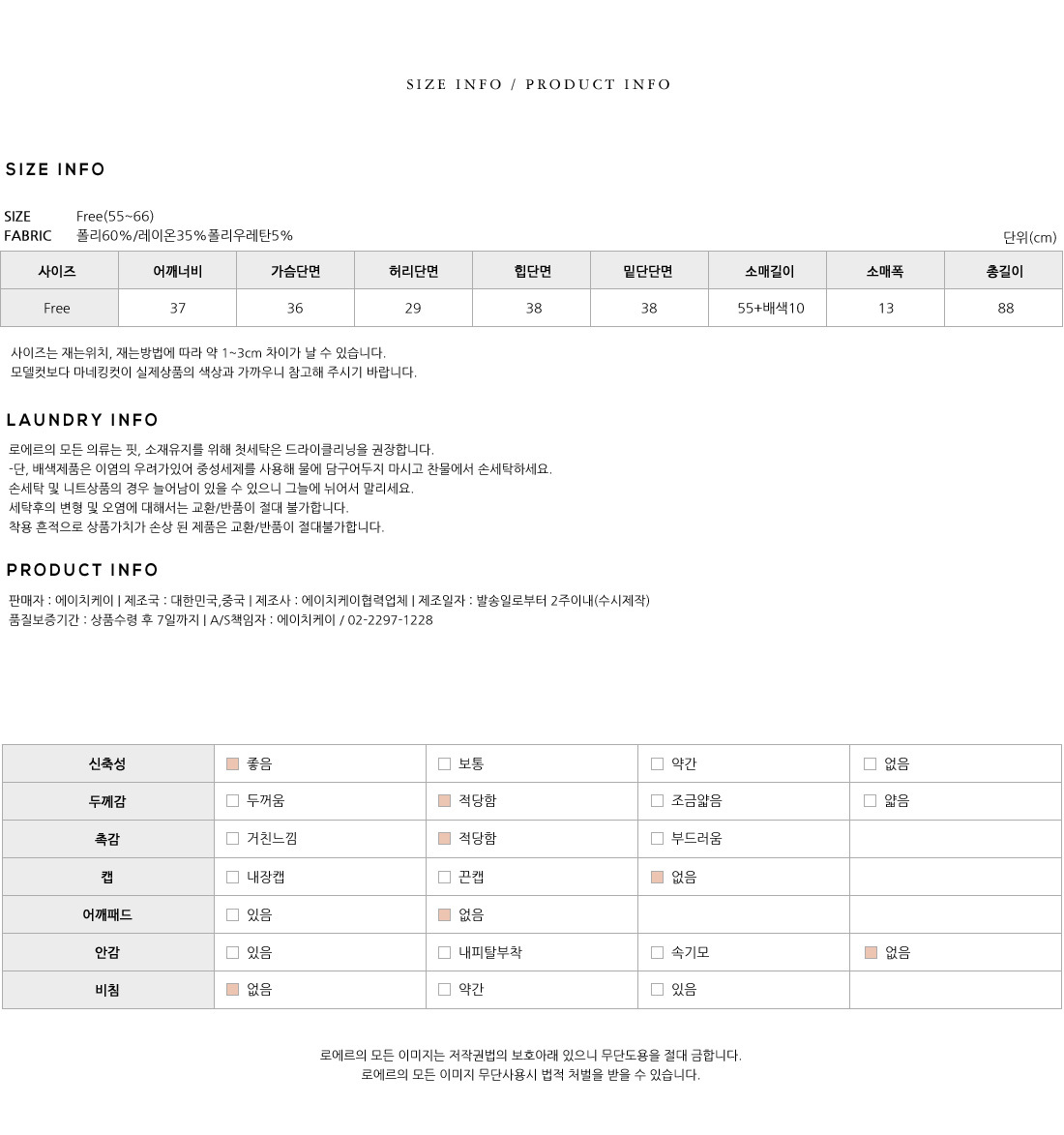 SIZE INFO / PRODUCT INFO

SIZE INFO

SIZE Free(55~66)
FABRIC 폴리60%/레이온35%폴리우레탄5%

단위(cm)

| 사이즈 | 어깨너비 | 가슴단면 | 허리단면 | 힙단면 | 밑단단면 | 소매길이 | 소매폭 | 총길이 |
|---|---|---|---|---|---|---|---|---|
| Free | 37 | 36 | 29 | 38 | 38 | 55+배색10 | 13 | 88 |

사이즈는 재는위치, 재는방법에 따라 약 1~3cm 차이가 날 수 있습니다.
모델컷보다 마네킹컷이 실제상품의 색상과 가까우니 참고해 주시기 바랍니다.

LAUNDRY INFO

로에르의 모든 의류는 핏, 소재유지를 위해 첫세탁은 드라이클리닝을 권장합니다.
-단, 배색제품은 이염의 우려가있어 중성세제를 사용해 물에 담구어두지 마시고 찬물에서 손세탁하세요.
손세탁 및 니트상품의 경우 늘어남이 있을 수 있으니 그늘에 뉘어서 말리세요.
세탁후의 변형 및 오염에 대해서는 교환/반품이 절대 불가합니다.
착용 흔적으로 상품가치가 손상 된 제품은 교환/반품이 절대불가합니다.

PRODUCT INFO

판매자 : 에이치케이 | 제조국 : 대한민국,중국 | 제조사 : 에이치케이협력업체 | 제조일자 : 발송일로부터 2주이내(수시제작)
품질보증기간 : 상품수령 후 7일까지 | A/S책임자 : 에이치케이 / 02-2297-1228

| 신축성 | 좋음 | 보통 | 약간 | 없음 |
|---|---|---|---|---|
| 두께감 | 두꺼움 | 적당함 | 조금얇음 | 얇음 |
| 촉감 | 거친느낌 | 적당함 | 부드러움 | |
| 캡 | 내장캡 | 끈캡 | 없음 | |
| 어깨패드 | 있음 | 없음 | | |
| 안감 | 있음 | 내피탈부착 | 속기모 | 없음 |
| 비침 | 없음 | 약간 | 있음 | |

로에르의 모든 이미지는 저작권법의 보호아래 있으니 무단도용을 절대 금합니다.
로에르의 모든 이미지 무단사용시 법적 처벌을 받을 수 있습니다.